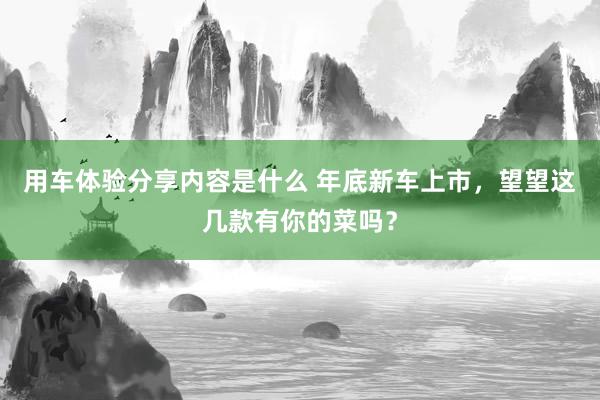 用车体验分享内容是什么 年底新车上市，望望这几款有你的菜吗？